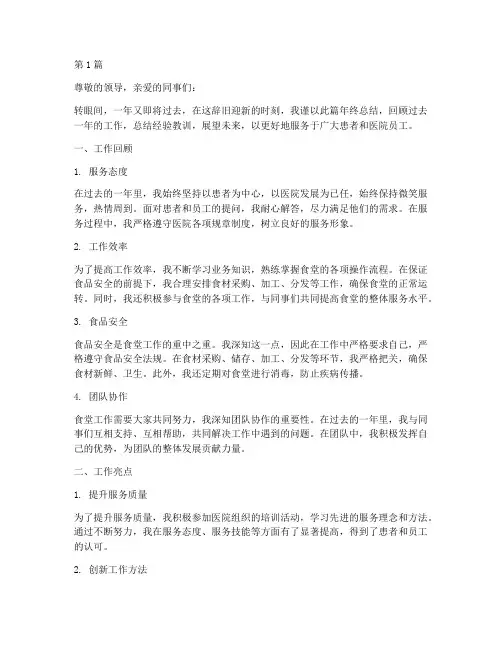 第1篇

尊敬的领导，亲爱的同事们：

转眼间，一年又即将过去，在这辞旧迎新的时刻，我谨以此篇年终总结，回顾过去一年的工作，总结经验教训，展望未来，以更好地服务于广大患者和医院员工。

一、工作回顾

1. 服务态度

在过去的一年里，我始终坚持以患者为中心，以医院发展为己任，始终保持微笑服务，热情周到。面对患者和员工的提问，我耐心解答，尽力满足他们的需求。在服务过程中，我严格遵守医院各项规章制度，树立良好的服务形象。

2. 工作效率

为了提高工作效率，我不断学习业务知识，熟练掌握食堂的各项操作流程。在保证食品安全的前提下，我合理安排食材采购、加工、分发等工作，确保食堂的正常运转。同时，我还积极参与食堂的各项工作，与同事们共同提高食堂的整体服务水平。

3. 食品安全

食品安全是食堂工作的重中之重。我深知这一点，因此在工作中严格要求自己，严格遵守食品安全法规。在食材采购、储存、加工、分发等环节，我严格把关，确保食材新鲜、卫生。此外，我还定期对食堂进行消毒，防止疾病传播。

4. 团队协作

食堂工作需要大家共同努力，我深知团队协作的重要性。在过去的一年里，我与同事们互相支持、互相帮助，共同解决工作中遇到的问题。在团队中，我积极发挥自己的优势，为团队的整体发展贡献力量。

二、工作亮点

1. 提升服务质量

为了提升服务质量，我积极参加医院组织的培训活动，学习先进的服务理念和方法。通过不断努力，我在服务态度、服务技能等方面有了显著提高，得到了患者和员工的认可。

2. 创新工作方法